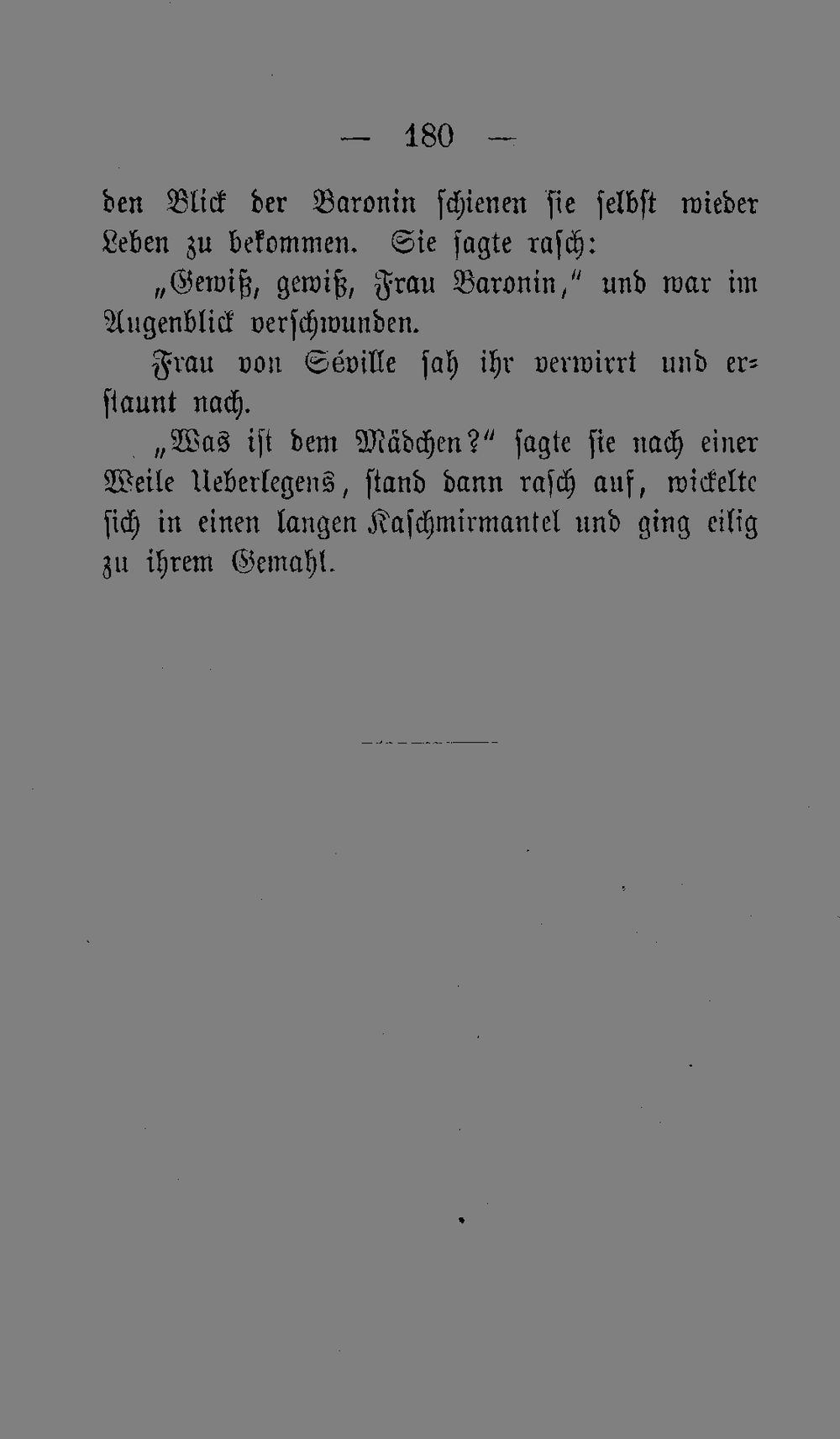 — 180 —

den Blick der Baronin schienen sie selbst wieder Leben zu bekommen. Sie sagte rasch:

„Gewiß, gewiß, Frau Baronin," und war im Augenblick verschwunden.

Frau von Séville sah ihr verwirrt und erstaunt nach.

„Was ist dem Mädchen?" sagte sie nach einer Weile Ueberlegens, stand dann rasch auf, wickelte sich in einen langen Kaschmirmantel und ging eilig zu ihrem Gemahl.